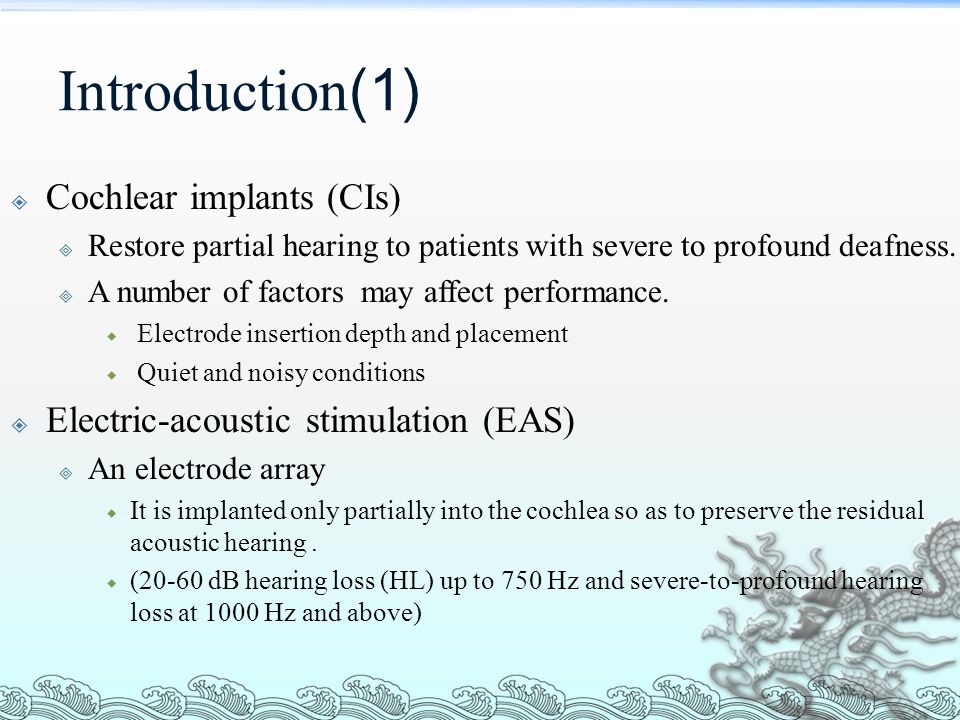 Introduction(1)

Cochlear implants (CIs)

Restore partial hearing to patients with severe to profound deafness.

A number of factors may affect performance.

Electrode insertion depth and placement

Quiet and noisy conditions

Electric-acoustic stimulation (EAS)

An electrode array

It is implanted only partially into the cochlea so as to preserve the residual acoustic hearing .

(20-60 dB hearing loss (HL) up to 750 Hz and severe-to-profound hearing loss at 1000 Hz and above)